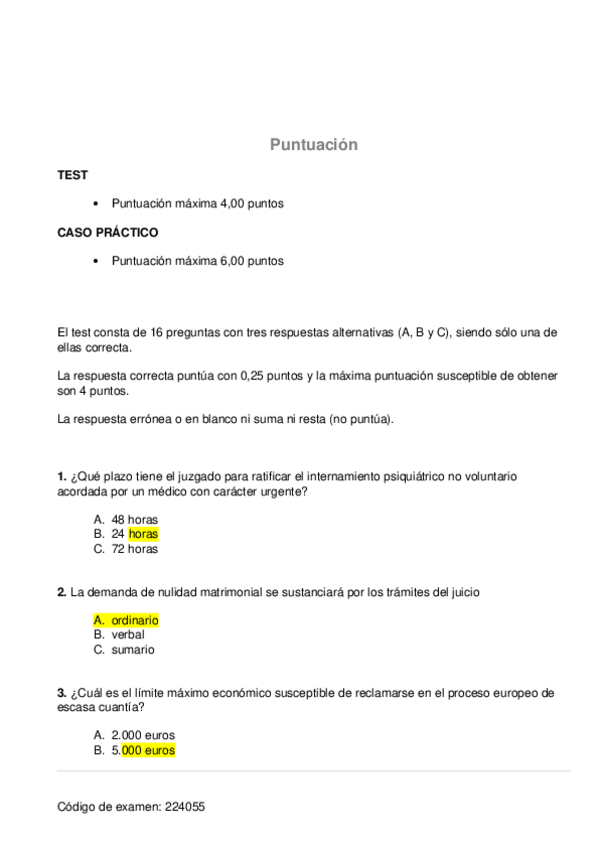 Puntuación

TEST

• Puntuación máxima 4,00 puntos

CASO PRÁCTICO

• Puntuación máxima 6,00 puntos

El test consta de 16 preguntas con tres respuestas alternativas (A, B y C), siendo sólo una de ellas correcta.

La respuesta correcta puntúa con 0,25 puntos y la máxima puntuación susceptible de obtener son 4 puntos.

La respuesta errónea o en blanco ni suma ni resta (no puntúa).

1. ¿Qué plazo tiene el juzgado para ratificar el internamiento psiquiátrico no voluntario acordada por un médico con carácter urgente?

A. 48 horas
B. 24 horas
C. 72 horas

2. La demanda de nulidad matrimonial se sustanciará por los trámites del juicio

A. ordinario
B. verbal
C. sumario

3. ¿Cuál es el límite máximo económico susceptible de reclamarse en el proceso europeo de escasa cuantía?

A. 2.000 euros
B. 5.000 euros

Código de examen: 224055